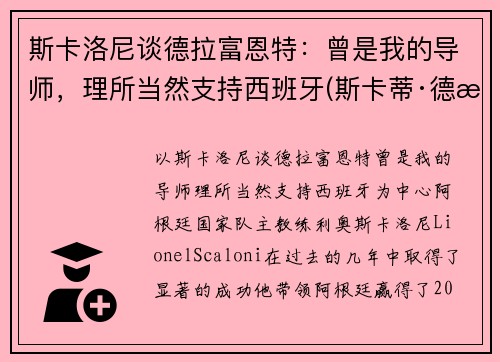 斯卡洛尼谈德拉富恩特：曾是我的导师，理所当然支持西班牙(斯卡蒂·德æ

以斯卡洛尼谈德拉富恩特曾是我的导师理所当然支持西班牙为中心阿根廷国家队主教练利奥斯卡洛尼LionelScaloni在过去的几年中取得了显著的成功他带领阿根廷赢得了20